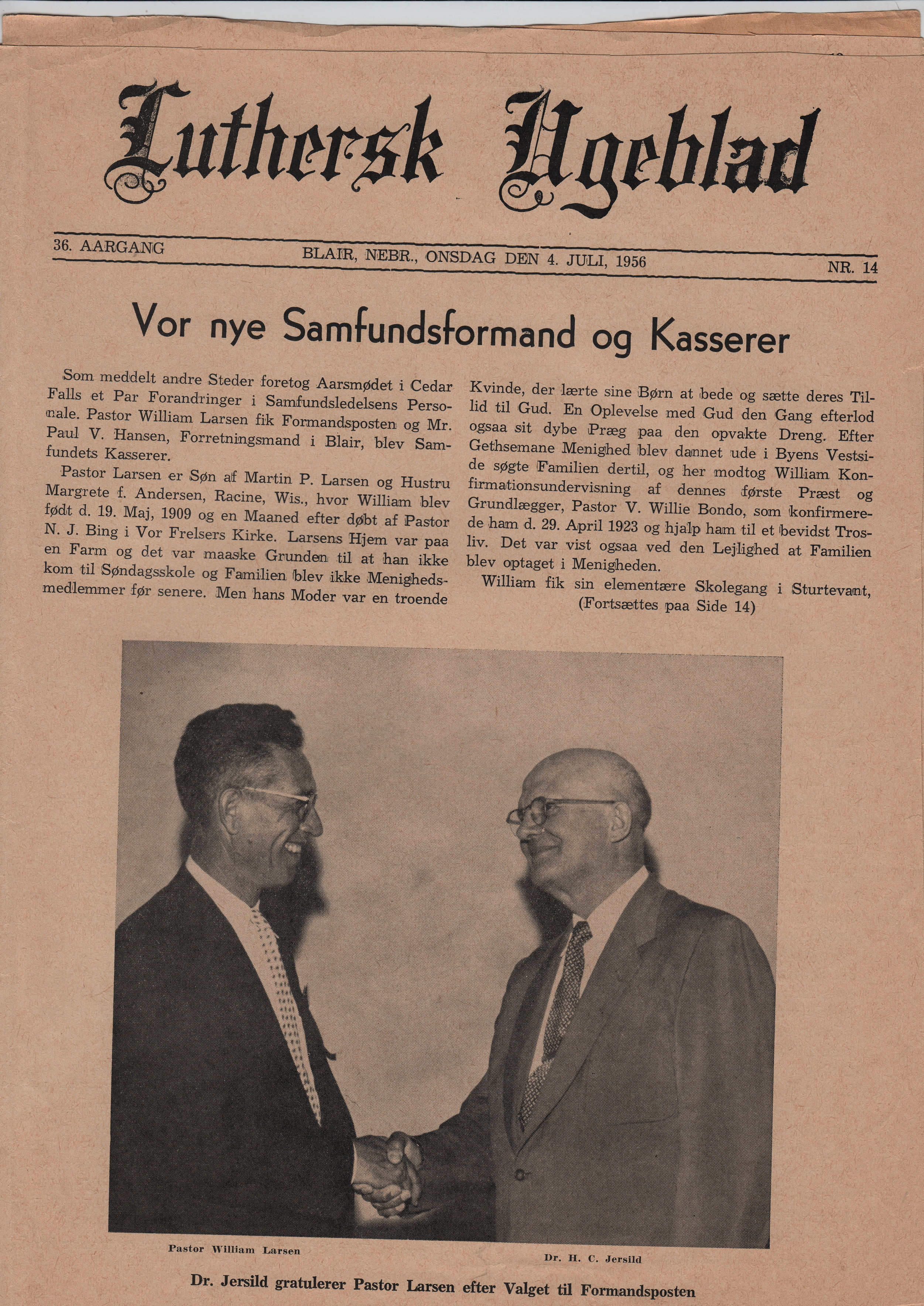 Luthersk Ugeblad

36. AARGANG

BLAIR, NEBR., ONSDAG DEN 4. JULI, 1956

NR. 14

Vor nye Samfundsformand og Kasserer

Som meddelt andre Steder foretog Aarsmødet i Cedar Falls et Par Forandringer i Samfundsledelsens Personale. Pastor William Larsen fik Formandsposten og Mr. Paul V. Hansen, Forretningsmand i Blair, blev Samfundets Kasserer.

Pastor Larsen er Søn af Martin P. Larsen og Hustru Margrete f. Andersen, Racine, Wis., hvor William blev født d. 19. Maj, 1909 og en Maaned efter døbt af Pastor N. J. Bing i Vor Frelsers Kirke. Larsens Hjem var paa en Farm og det var maaske Grunden til at han ikke kom til Søndagsskole og Familien blev ikke Menighedsmedlemmer før senere. Men hans Moder var en troende Kvinde, der lærte sine Børn at bede og sætte deres Tillid til Gud. En Oplevelse med Gud den Gang efterlod ogsaa sit dybe Præg paa den opvakte Dreng. Efter Gethsemane Menighed blev dannet ude i Byens Vestside søgte Familien dertil, og her modtog William Konfirmationsundervisning af dennes første Præst og Grundlægger, Pastor V. Willie Bondo, som konfirmerede ham d. 29. April 1923 og hjalp ham til et bevidst Trosliv. Det var vist ogsaa ved den Lejlighed at Familien blev optaget i Menigheden.

William fik sin elementære Skolegang i Sturtevant, (Fortsættes paa Side 14)

Pastor William Larsen

Dr. H. C. Jersild

Dr. Jersild gratulerer Pastor Larsen efter Valget til Formandsposten